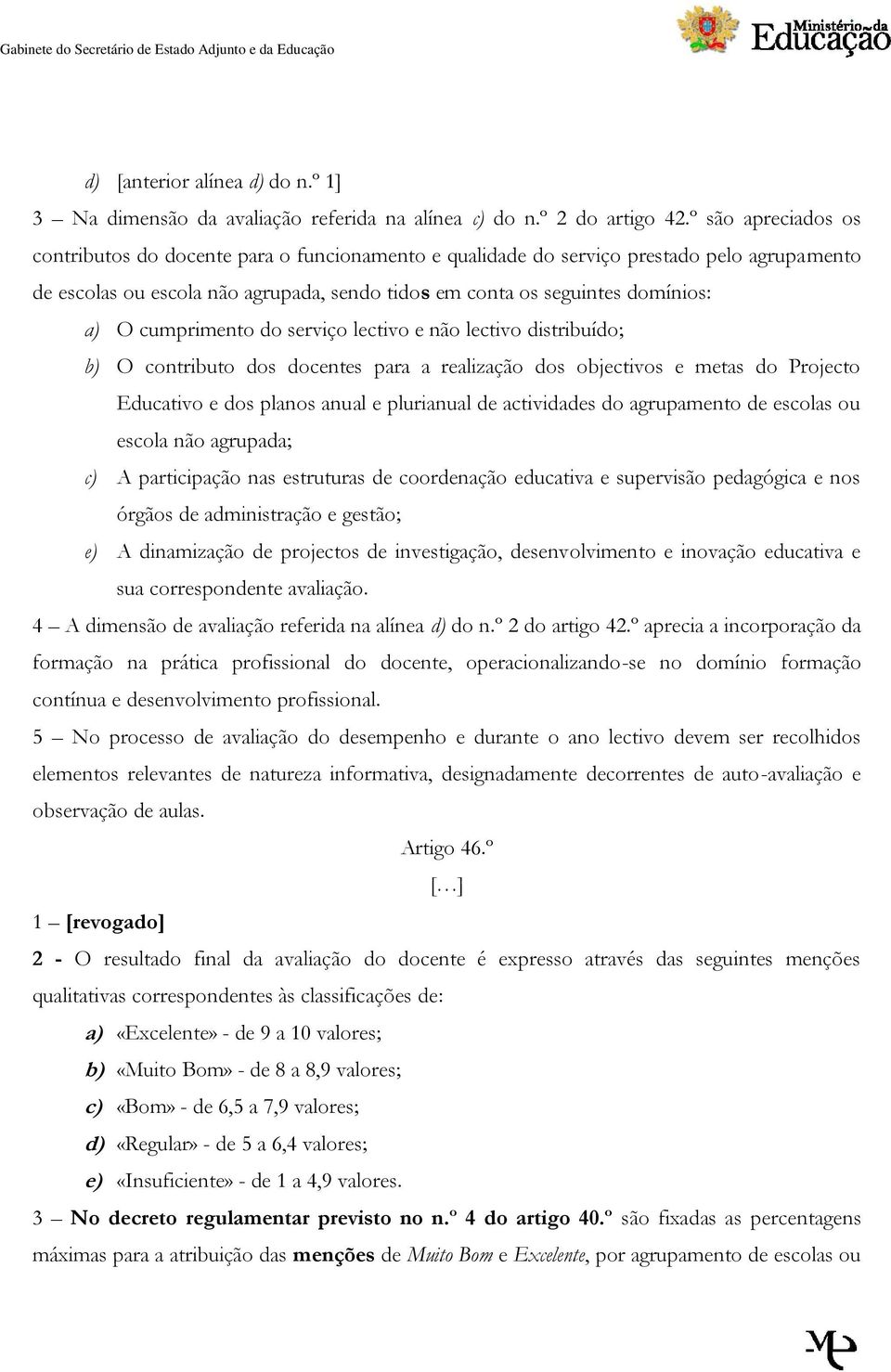 Gabinete do Secretário de Estado Adjunto e da Educação

Ministério da Educação

d) [anterior alínea d) do n.º 1]

3 – Na dimensão da avaliação referida na alínea c) do n.º 2 do artigo 42.º são apreciados os contributos do docente para o funcionamento e qualidade do serviço prestado pelo agrupamento de escolas ou escola não agrupada, sendo tidos em conta os seguintes domínios:

a) O cumprimento do serviço lectivo e não lectivo distribuído;

b) O contributo dos docentes para a realização dos objectivos e metas do Projecto Educativo e dos planos anual e plurianual de actividades do agrupamento de escolas ou escola não agrupada;

c) A participação nas estruturas de coordenação educativa e supervisão pedagógica e nos órgãos de administração e gestão;

e) A dinamização de projectos de investigação, desenvolvimento e inovação educativa e sua correspondente avaliação.

4 – A dimensão de avaliação referida na alínea d) do n.º 2 do artigo 42.º aprecia a incorporação da formação na prática profissional do docente, operacionalizando-se no domínio formação contínua e desenvolvimento profissional.

5 – No processo de avaliação do desempenho e durante o ano lectivo devem ser recolhidos elementos relevantes de natureza informativa, designadamente decorrentes de auto-avaliação e observação de aulas.

Artigo 46.º

[…]

1 – [revogado]

2 - O resultado final da avaliação do docente é expresso através das seguintes menções qualitativas correspondentes às classificações de:

a) «Excelente» - de 9 a 10 valores;

b) «Muito Bom» - de 8 a 8,9 valores;

c) «Bom» - de 6,5 a 7,9 valores;

d) «Regular» - de 5 a 6,4 valores;

e) «Insuficiente» - de 1 a 4,9 valores.

3 – No decreto regulamentar previsto no n.º 4 do artigo 40.º são fixadas as percentagens máximas para a atribuição das menções de Muito Bom e Excelente, por agrupamento de escolas ou